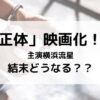 正体」映画化！
主演横浜流星
結末どうなる？？